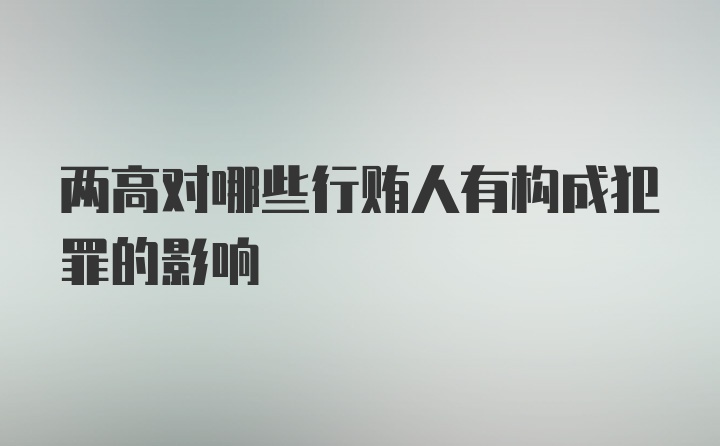 两高对哪些行贿人有构成犯罪的影响